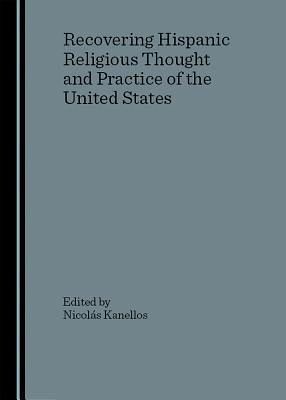 Recovering Hispanic Religious Thought and Practice of the United States

Edited by
Nicolás Kanellos